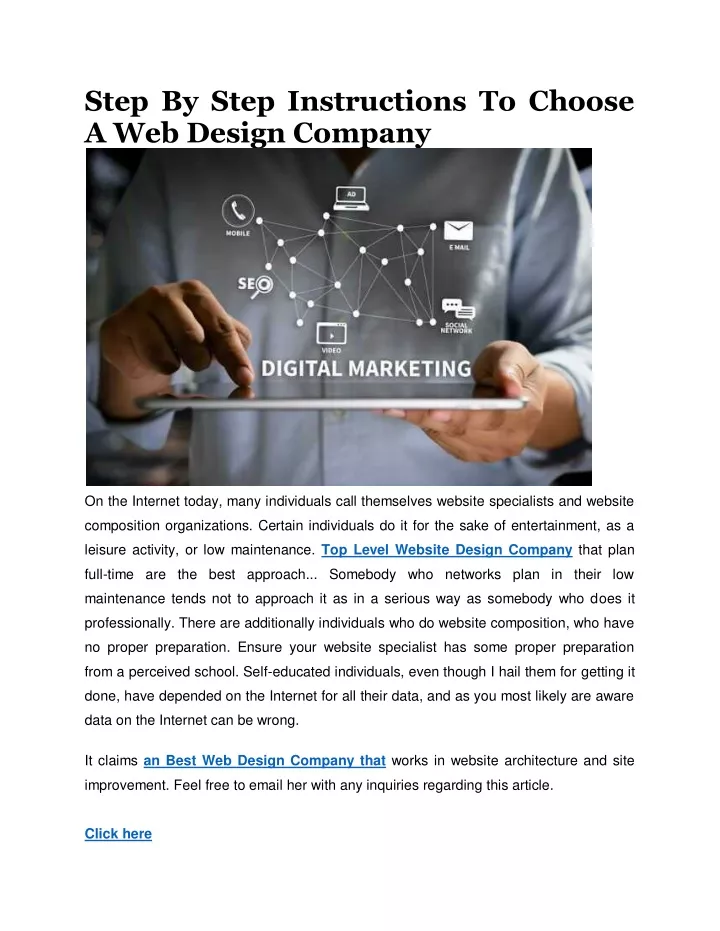 Step By Step Instructions To Choose A Web Design Company

AD
MOBILE
E MAIL
SEO
SOCIAL NETWORK
VIDEO
DIGITAL MARKETING

On the Internet today, many individuals call themselves website specialists and website composition organizations. Certain individuals do it for the sake of entertainment, as a leisure activity, or low maintenance. Top Level Website Design Company that plan full-time are the best approach... Somebody who networks plan in their low maintenance tends not to approach it as in a serious way as somebody who does it professionally. There are additionally individuals who do website composition, who have no proper preparation. Ensure your website specialist has some proper preparation from a perceived school. Self-educated individuals, even though I hail them for getting it done, have depended on the Internet for all their data, and as you most likely are aware data on the Internet can be wrong.

It claims an Best Web Design Company that works in website architecture and site improvement. Feel free to email her with any inquiries regarding this article.

Click here